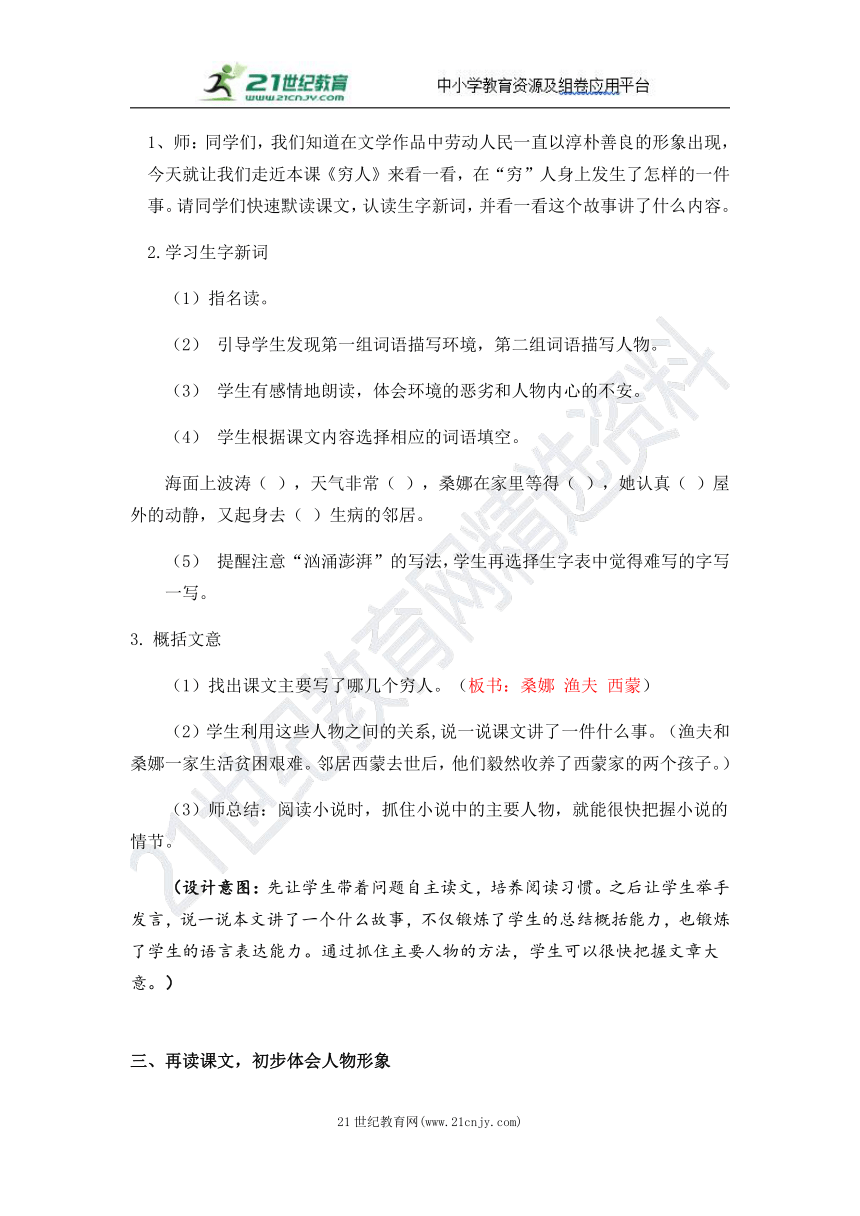 21世纪教育 www.21cnjy.com 中小学教育资源及组卷应用平台

1、师：同学们，我们知道在文学作品中劳动人民一直以淳朴善良的形象出现，今天就让我们走近本课《穷人》来看一看，在“穷”人身上发生了怎样的一件事。请同学们快速默读课文，认读生字新词，并看一看这个故事讲了什么内容。

2.学习生字新词

（1）指名读。

（2） 引导学生发现第一组词语描写环境，第二组词语描写人物。

（3） 学生有感情地朗读，体会环境的恶劣和人物内心的不安。

（4） 学生根据课文内容选择相应的词语填空。

海面上波涛（ ），天气非常（ ），桑娜在家里等得（ ），她认真（ ）屋外的动静，又起身去（ ）生病的邻居。

（5） 提醒注意“汹涌澎湃”的写法，学生再选择生字表中觉得难写的字写一写。

3. 概括文意

（1）找出课文主要写了哪几个穷人。（板书：桑娜 渔夫 西蒙）

（2）学生利用这些人物之间的关系，说一说课文讲了一件什么事。（渔夫和桑娜一家生活贫困艰难。邻居西蒙去世后，他们毅然收养了西蒙家的两个孩子。）

（3）师总结：阅读小说时，抓住小说中的主要人物，就能很快把握小说的情节。

（设计意图：先让学生带着问题自主读文，培养阅读习惯。之后让学生举手发言，说一说本文讲了一个什么故事，不仅锻炼了学生的总结概括能力，也锻炼了学生的语言表达能力。通过抓住主要人物的方法，学生可以很快把握文章大意。）

三、再读课文，初步体会人物形象

21世纪教育网(www.21cnjy.com)

21世纪教育网精选资料